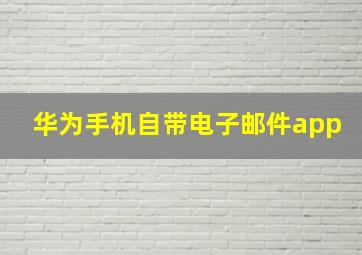 华为手机自带电子邮件app